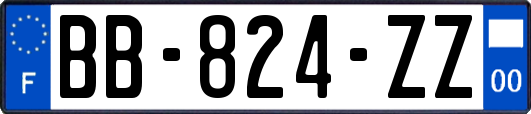 F

BB-824-ZZ

00